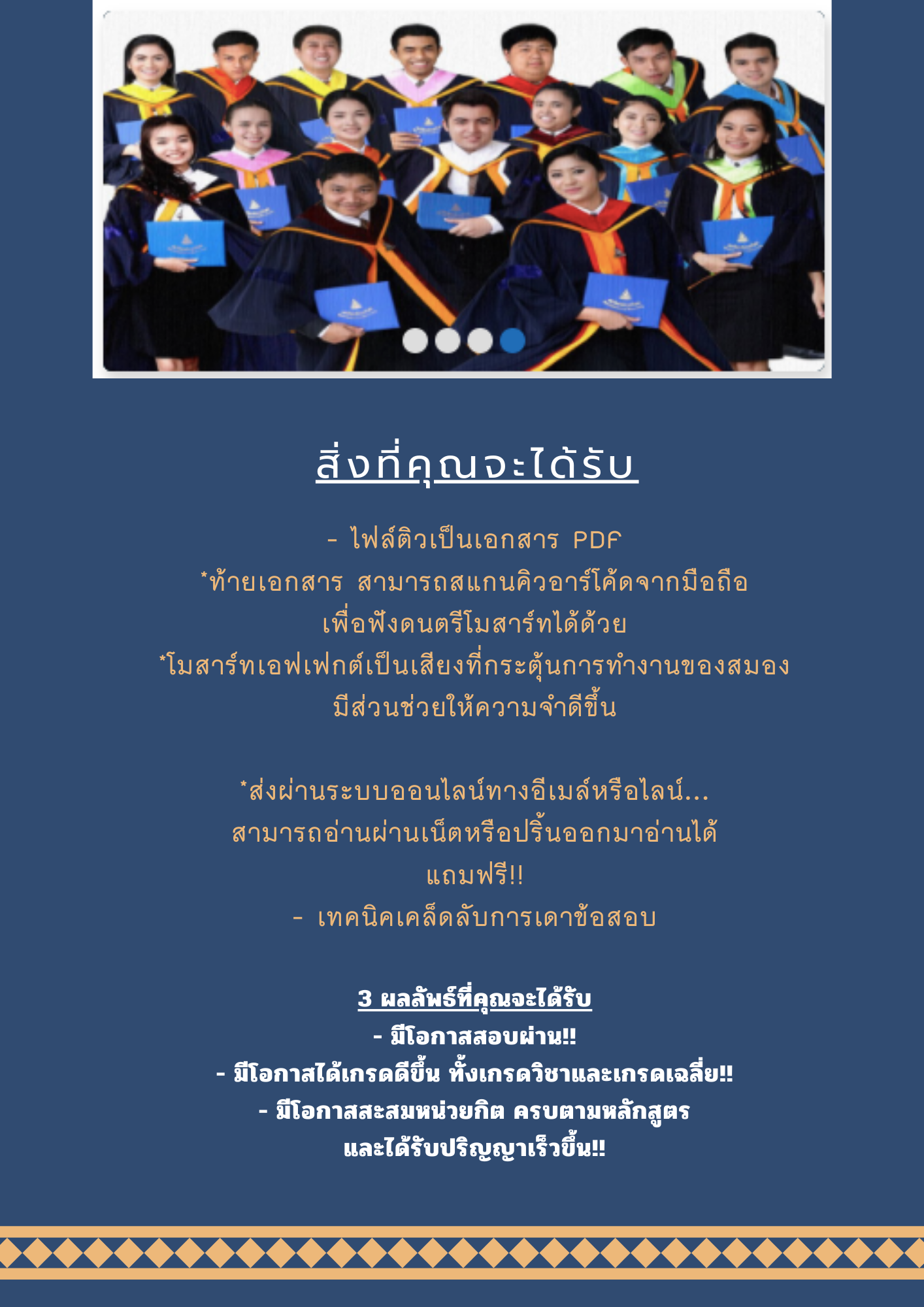 สิ่งที่คุณจะได้รับ

- ไฟล์ติวเป็นเอกสาร PDF
*ท้ายเอกสาร สามารถสแกนคิวอาร์โค้ดจากมือถือ
เพื่อฟังดนตรีโมสาร์ทได้ด้วย
*โมสาร์ทเอฟเฟกต์เป็นเสียงที่กระตุ้นการทำงานของสมอง
มีส่วนช่วยให้ความจำดีขึ้น

*ส่งผ่านระบบออนไลน์ทางอีเมล์หรือไลน์...
สามารถอ่านผ่านเน็ตหรือปริ้นออกมาอ่านได้
แถมฟรี!!
- เทคนิคเคล็ดลับการเดาข้อสอบ

3 ผลลัพธ์ที่คุณจะได้รับ
- มีโอกาสสอบผ่าน!!
- มีโอกาสได้เกรดดีขึ้น ทั้งเกรดวิชาและเกรดเฉลี่ย!!
- มีโอกาสสะสมหน่วยกิต ครบตามหลักสูตร
และได้รับปริญญาเร็วขึ้น!!